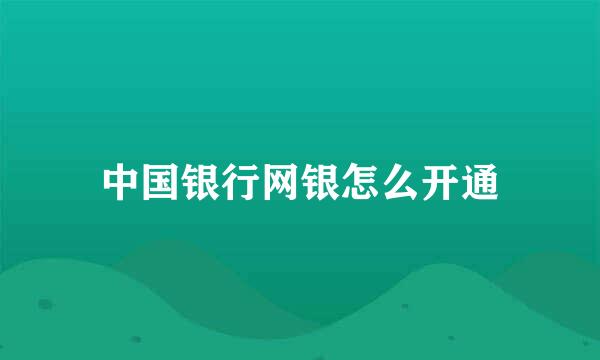 中国银行网银怎么开通